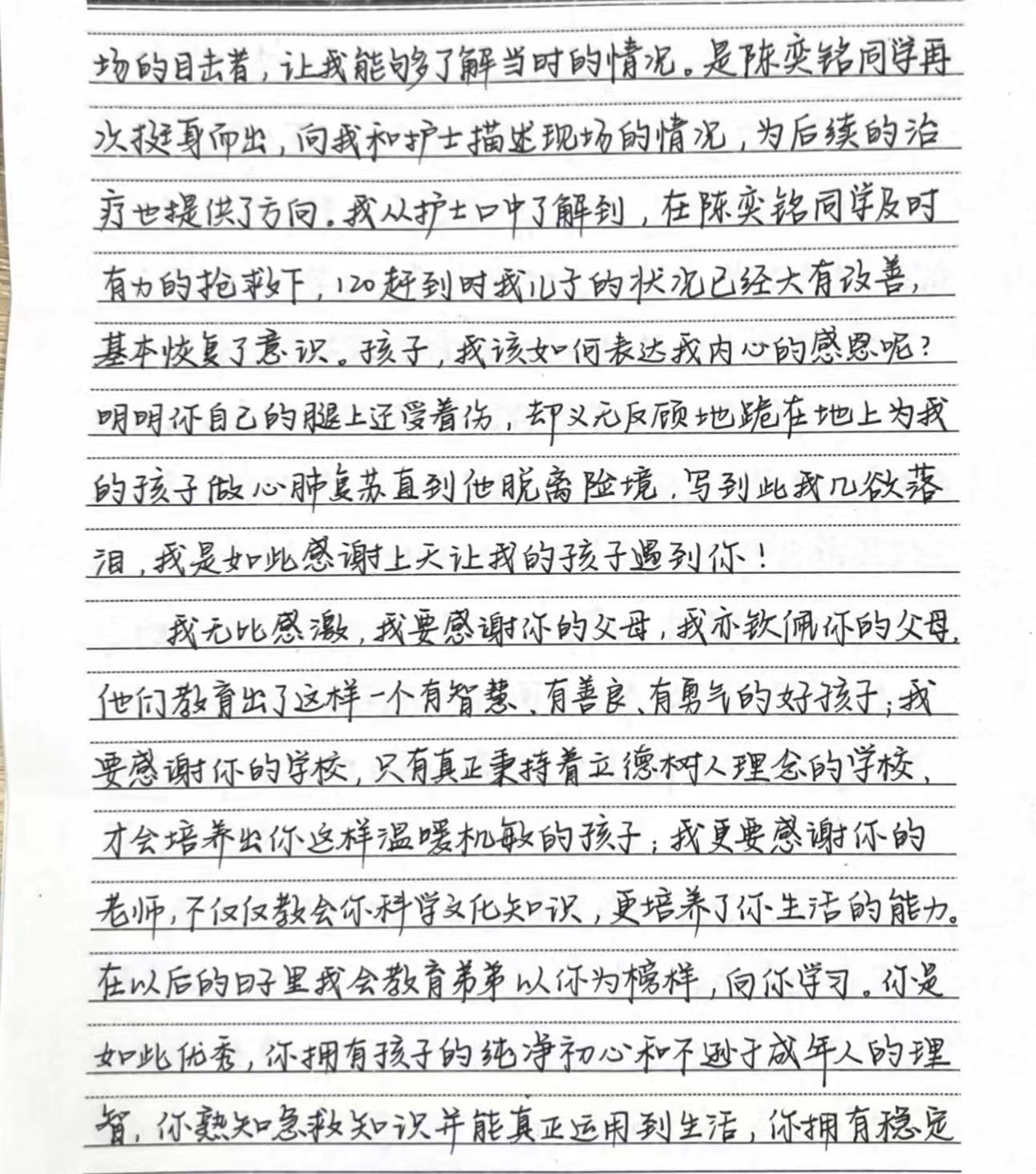 场的目击者，让我能够了解当时的情况。是陈奕铭同学再次挺身而出，向我和护士描述现场的情况，为后续的治疗也提供了方向。我从护士口中了解到，在陈奕铭同学及时有力的抢救下，120赶到时我儿子的状况已经大有改善，基本恢复了意识。孩子，我该如何表达我内心的感恩呢？明明你自己的腿上还受着伤，却义无反顾地跪在地上为我的孩子做心肺复苏直到他脱离险境，写到此我几欲落泪，我是如此感谢上天让我的孩子遇到你！

我无比感激，我要感谢你的父母，我亦钦佩你的父母，他们教育出了这样一个有智慧、有善良、有勇气的好孩子；我要感谢你的学校，只有真正秉持着立德树人理念的学校，才会培养出你这样温暖机敏的孩子；我更要感谢你的老师，不仅仅教会你科学文化知识，更培养了你生活的能力。在以后的日子里我会教育弟弟以你为榜样，向你学习。你是如此优秀，你拥有孩子的纯净初心和不逊于成年人的理智，你熟知急救知识并能真正运用到生活，你拥有稳定